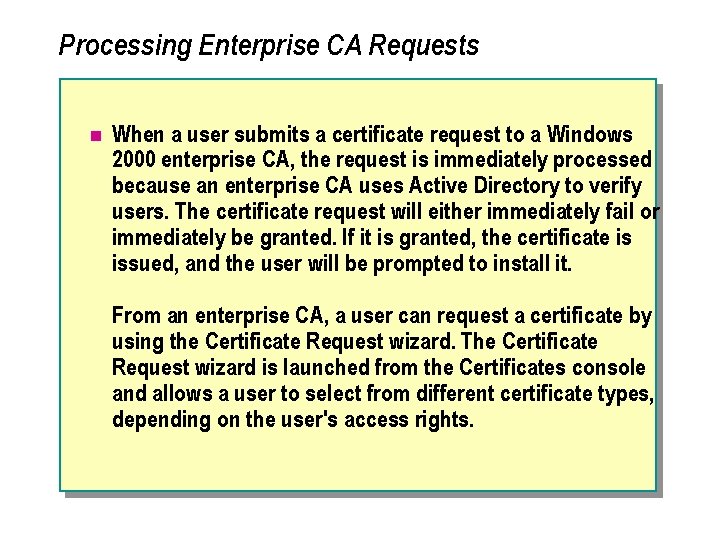 Processing Enterprise CA Requests

When a user submits a certificate request to a Windows 2000 enterprise CA, the request is immediately processed because an enterprise CA uses Active Directory to verify users. The certificate request will either immediately fail or immediately be granted. If it is granted, the certificate is issued, and the user will be prompted to install it.

From an enterprise CA, a user can request a certificate by using the Certificate Request wizard. The Certificate Request wizard is launched from the Certificates console and allows a user to select from different certificate types, depending on the user's access rights.